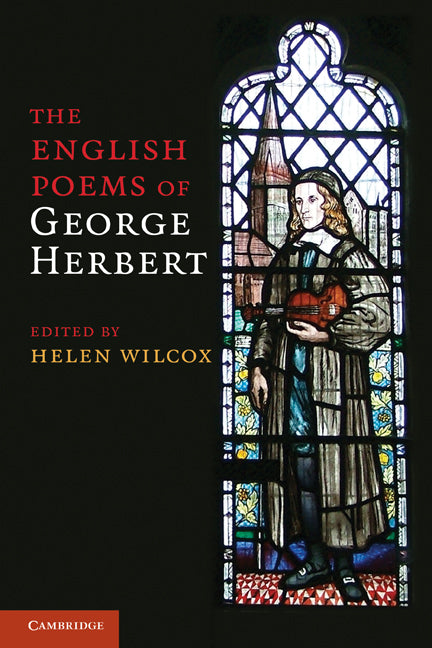 THE ENGLISH POEMS OF GEORGE HERBERT

EDITED BY
HELEN WILCOX

CAMBRIDGE